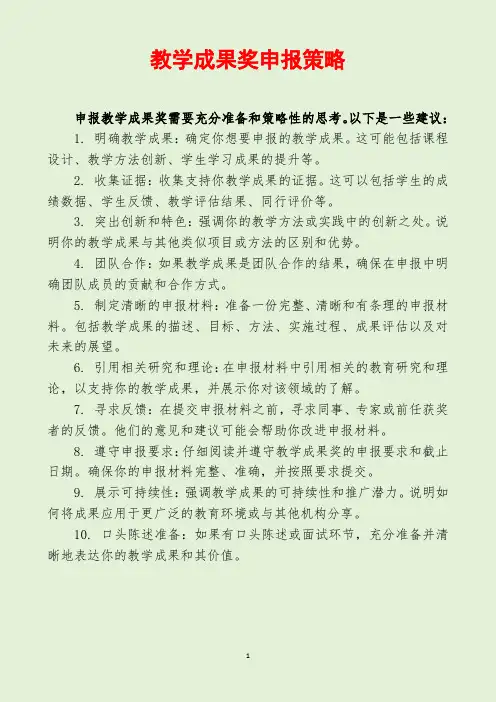 教学成果奖申报策略

申报教学成果奖需要充分准备和策略性的思考。以下是一些建议：

1. 明确教学成果：确定你想要申报的教学成果。这可能包括课程设计、教学方法创新、学生学习成果的提升等。

2. 收集证据：收集支持你教学成果的证据。这可以包括学生的成绩数据、学生反馈、教学评估结果、同行评价等。

3. 突出创新和特色：强调你的教学方法或实践中的创新之处。说明你的教学成果与其他类似项目或方法的区别和优势。

4. 团队合作：如果教学成果是团队合作的结果，确保在申报中明确团队成员的贡献和合作方式。

5. 制定清晰的申报材料：准备一份完整、清晰和有条理的申报材料。包括教学成果的描述、目标、方法、实施过程、成果评估以及对未来的展望。

6. 引用相关研究和理论：在申报材料中引用相关的教育研究和理论，以支持你的教学成果，并展示你对该领域的了解。

7. 寻求反馈：在提交申报材料之前，寻求同事、专家或前任获奖者的反馈。他们的意见和建议可能会帮助你改进申报材料。

8. 遵守申报要求：仔细阅读并遵守教学成果奖的申报要求和截止日期。确保你的申报材料完整、准确，并按照要求提交。

9. 展示可持续性：强调教学成果的可持续性和推广潜力。说明如何将成果应用于更广泛的教育环境或与其他机构分享。

10. 口头陈述准备：如果有口头陈述或面试环节，充分准备并清晰地表达你的教学成果和其价值。

1